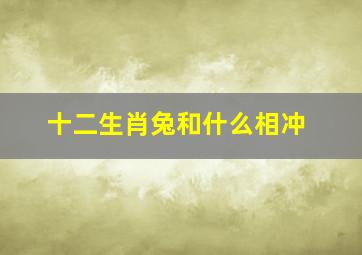 十二生肖兔和什么相冲